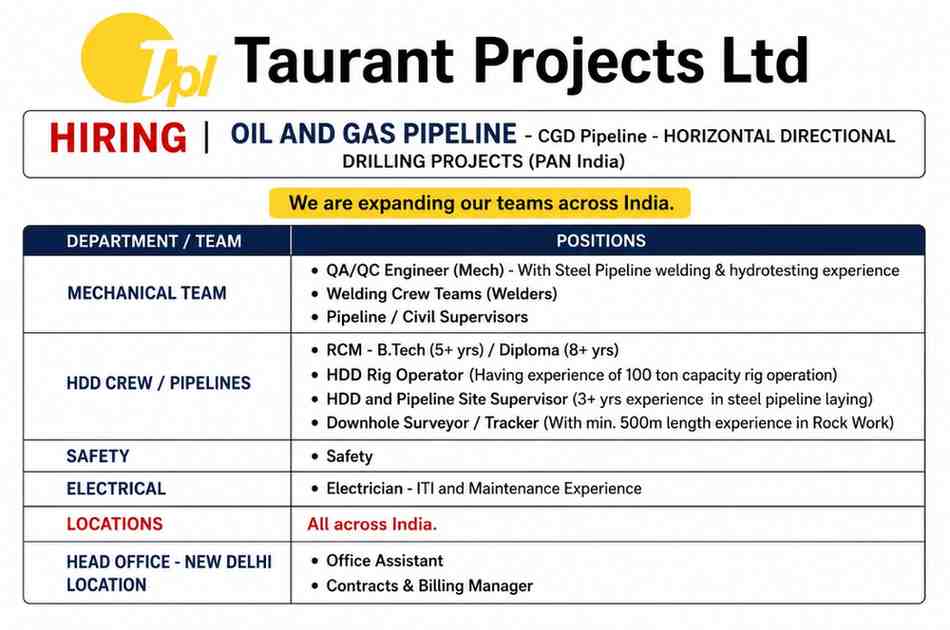 Tpl Taurant Projects Ltd

HIRING | OIL AND GAS PIPELINE - CGD Pipeline - HORIZONTAL DIRECTIONAL DRILLING PROJECTS (PAN India)

We are expanding our teams across India.

| DEPARTMENT / TEAM | POSITIONS |
|---|---|
| MECHANICAL TEAM | • QA/QC Engineer (Mech) - With Steel Pipeline welding & hydrotesting experience • Welding Crew Teams (Welders) • Pipeline / Civil Supervisors |
| HDD CREW / PIPELINES | • RCM - B.Tech (5+ yrs) / Diploma (8+ yrs) • HDD Rig Operator (Having experience of 100 ton capacity rig operation) • HDD and Pipeline Site Supervisor (3+ yrs experience in steel pipeline laying) • Downhole Surveyor / Tracker (With min. 500m length experience in Rock Work) |
| SAFETY | • Safety |
| ELECTRICAL | • Electrician - ITI and Maintenance Experience |
| LOCATIONS | All across India. |
| HEAD OFFICE - NEW DELHI LOCATION | • Office Assistant • Contracts & Billing Manager |